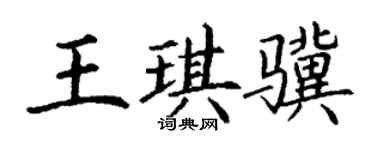 王琪骥

词典网